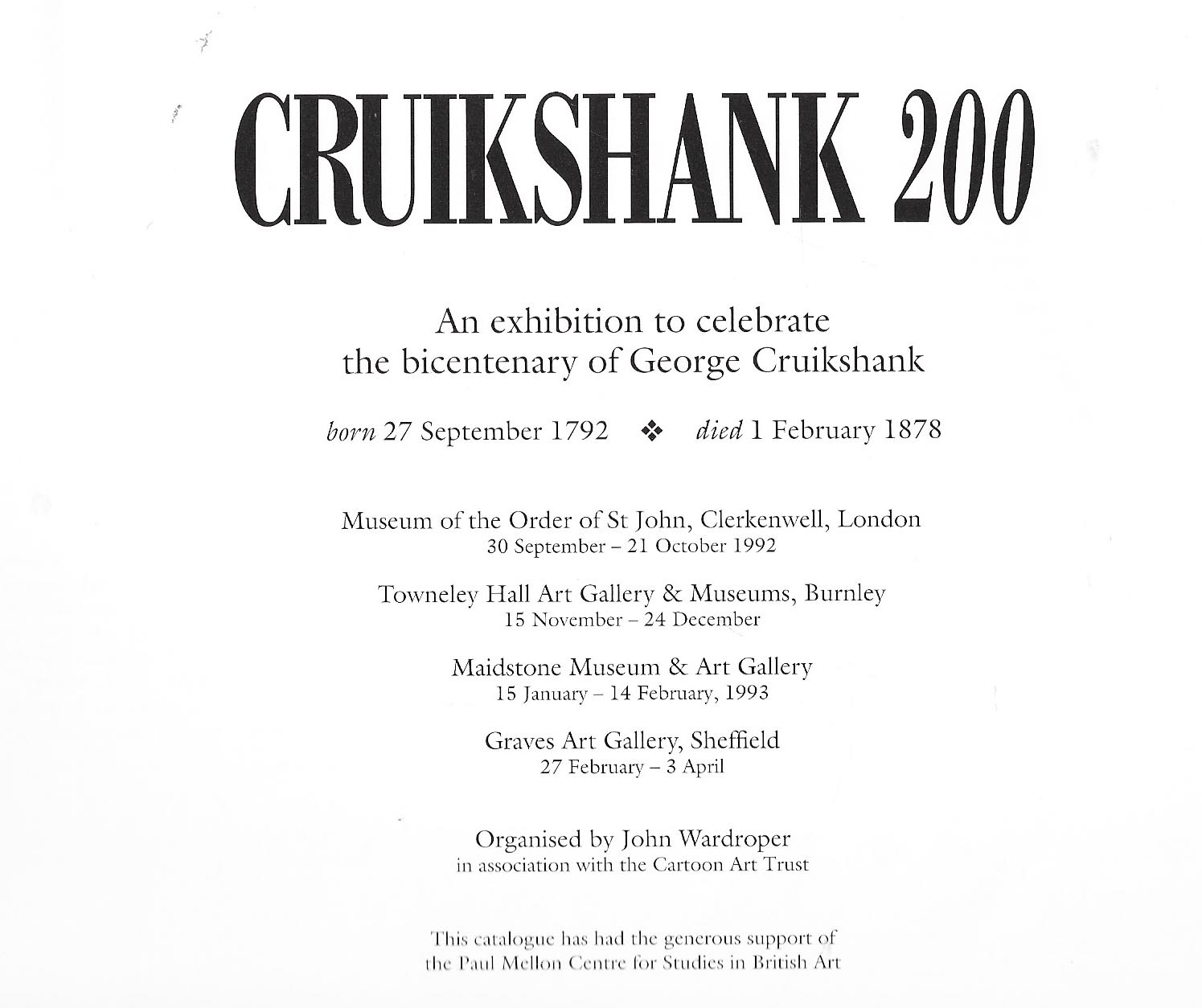 CRUIKSHANK 200

An exhibition to celebrate the bicentenary of George Cruikshank

born 27 September 1792 ❖ died 1 February 1878

Museum of the Order of St John, Clerkenwell, London
30 September – 21 October 1992

Towneley Hall Art Gallery & Museums, Burnley
15 November – 24 December

Maidstone Museum & Art Gallery
15 January – 14 February, 1993

Graves Art Gallery, Sheffield
27 February – 3 April

Organised by John Wardroper
in association with the Cartoon Art Trust

This catalogue has had the generous support of the Paul Mellon Centre for Studies in British Art